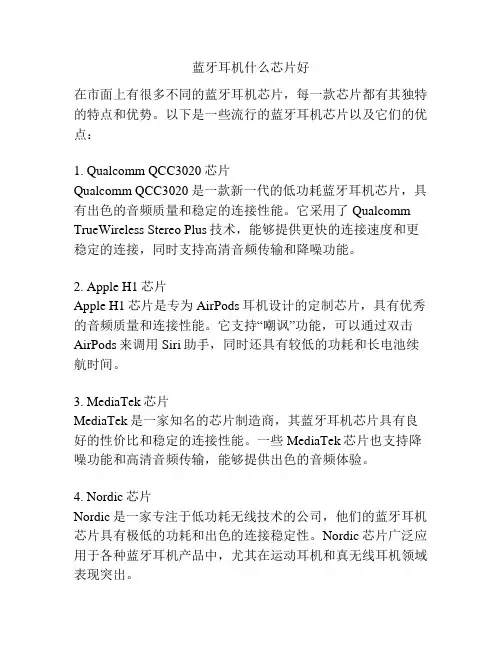 蓝牙耳机什么芯片好

在市面上有很多不同的蓝牙耳机芯片，每一款芯片都有其独特的特点和优势。以下是一些流行的蓝牙耳机芯片以及它们的优点：

1. Qualcomm QCC3020 芯片
Qualcomm QCC3020 是一款新一代的低功耗蓝牙耳机芯片，具有出色的音频质量和稳定的连接性能。它采用了 Qualcomm TrueWireless Stereo Plus 技术，能够提供更快的连接速度和更稳定的连接，同时支持高清音频传输和降噪功能。

2. Apple H1 芯片
Apple H1 芯片是专为 AirPods 耳机设计的定制芯片，具有优秀的音频质量和连接性能。它支持“嘲讽”功能，可以通过双击 AirPods 来调用 Siri 助手，同时还具有较低的功耗和长电池续航时间。

3. MediaTek 芯片
MediaTek 是一家知名的芯片制造商，其蓝牙耳机芯片具有良好的性价比和稳定的连接性能。一些 MediaTek 芯片也支持降噪功能和高清音频传输，能够提供出色的音频体验。

4. Nordic 芯片
Nordic 是一家专注于低功耗无线技术的公司，他们的蓝牙耳机芯片具有极低的功耗和出色的连接稳定性。Nordic 芯片广泛应用于各种蓝牙耳机产品中，尤其在运动耳机和真无线耳机领域表现突出。